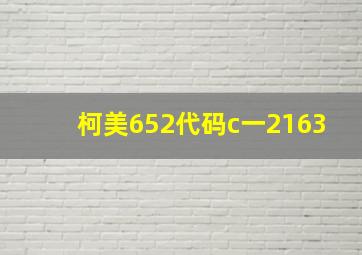 柯美652代码c一2163